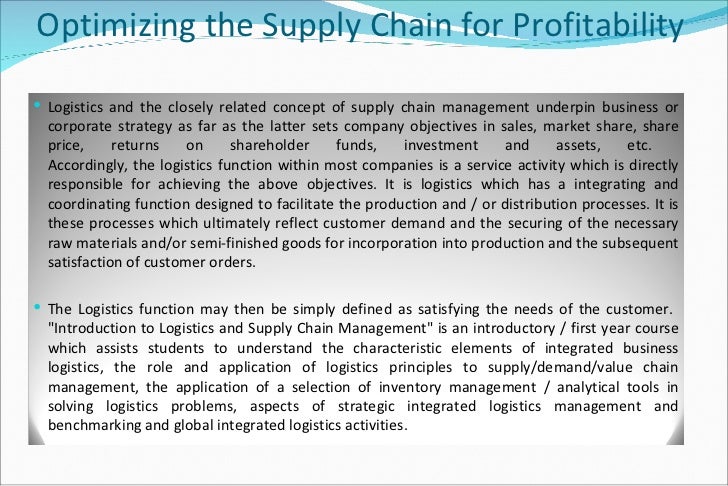 Optimizing the Supply Chain for Profitability

• Logistics and the closely related concept of supply chain management underpin business or corporate strategy as far as the latter sets company objectives in sales, market share, share price, returns on shareholder funds, investment and assets, etc. Accordingly, the logistics function within most companies is a service activity which is directly responsible for achieving the above objectives. It is logistics which has a integrating and coordinating function designed to facilitate the production and / or distribution processes. It is these processes which ultimately reflect customer demand and the securing of the necessary raw materials and/or semi-finished goods for incorporation into production and the subsequent satisfaction of customer orders.

• The Logistics function may then be simply defined as satisfying the needs of the customer. "Introduction to Logistics and Supply Chain Management" is an introductory / first year course which assists students to understand the characteristic elements of integrated business logistics, the role and application of logistics principles to supply/demand/value chain management, the application of a selection of inventory management / analytical tools in solving logistics problems, aspects of strategic integrated logistics management and benchmarking and global integrated logistics activities.